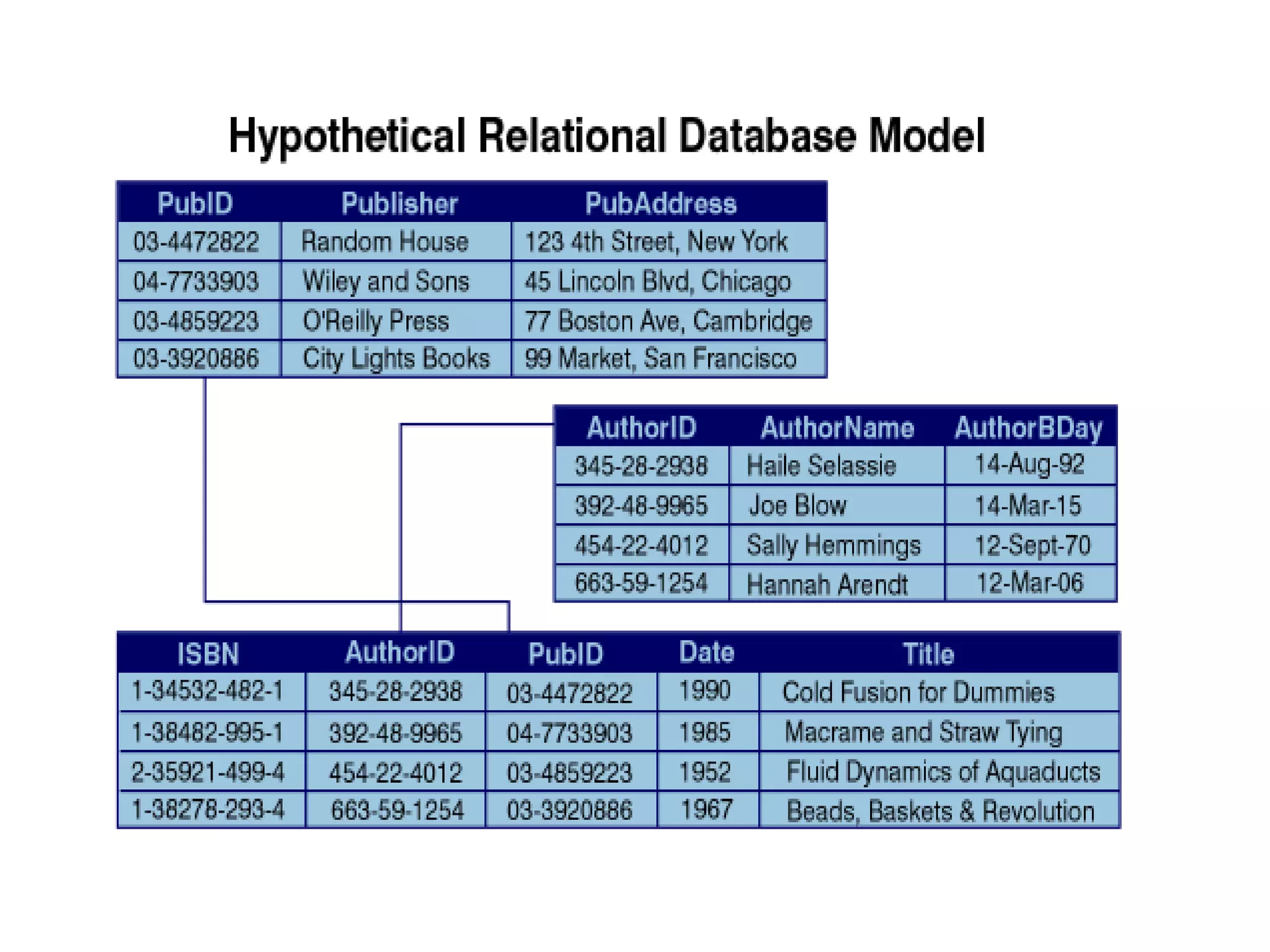 Hypothetical Relational Database Model

| PubID | Publisher | PubAddress |
|---|---|---|
| 03-4472822 | Random House | 123 4th Street, New York |
| 04-7733903 | Wiley and Sons | 45 Lincoln Blvd, Chicago |
| 03-4859223 | O'Reilly Press | 77 Boston Ave, Cambridge |
| 03-3920886 | City Lights Books | 99 Market, San Francisco |

| AuthorID | AuthorName | AuthorBDay |
|---|---|---|
| 345-28-2938 | Haile Selassie | 14-Aug-92 |
| 392-48-9965 | Joe Blow | 14-Mar-15 |
| 454-22-4012 | Sally Hemmings | 12-Sept-70 |
| 663-59-1254 | Hannah Arendt | 12-Mar-06 |

| ISBN | AuthorID | PubID | Date | Title |
|---|---|---|---|---|
| 1-34532-482-1 | 345-28-2938 | 03-4472822 | 1990 | Cold Fusion for Dummies |
| 1-38482-995-1 | 392-48-9965 | 04-7733903 | 1985 | Macrame and Straw Tying |
| 2-35921-499-4 | 454-22-4012 | 03-4859223 | 1952 | Fluid Dynamics of Aquaducts |
| 1-38278-293-4 | 663-59-1254 | 03-3920886 | 1967 | Beads, Baskets & Revolution |